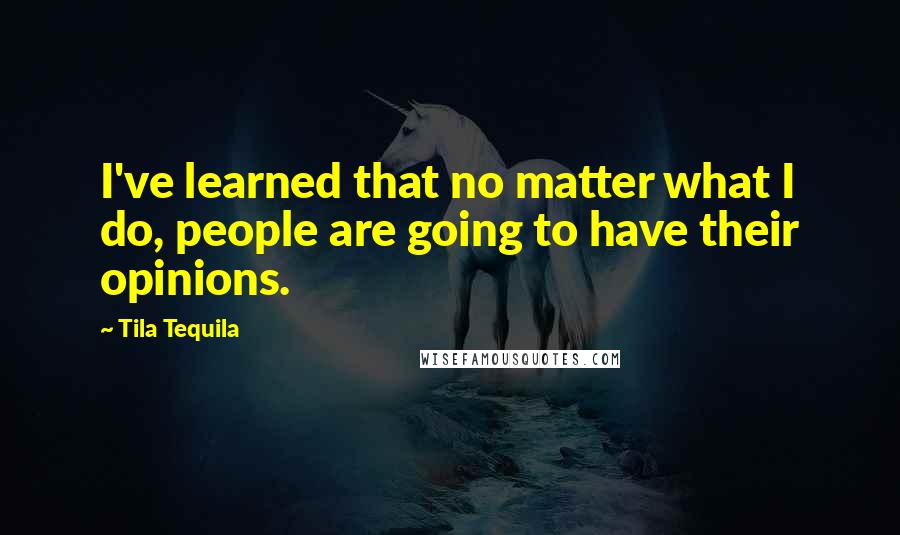 I've learned that no matter what I do, people are going to have their opinions.

~ Tila Tequila

WISEFAMOUSQUOTES.COM